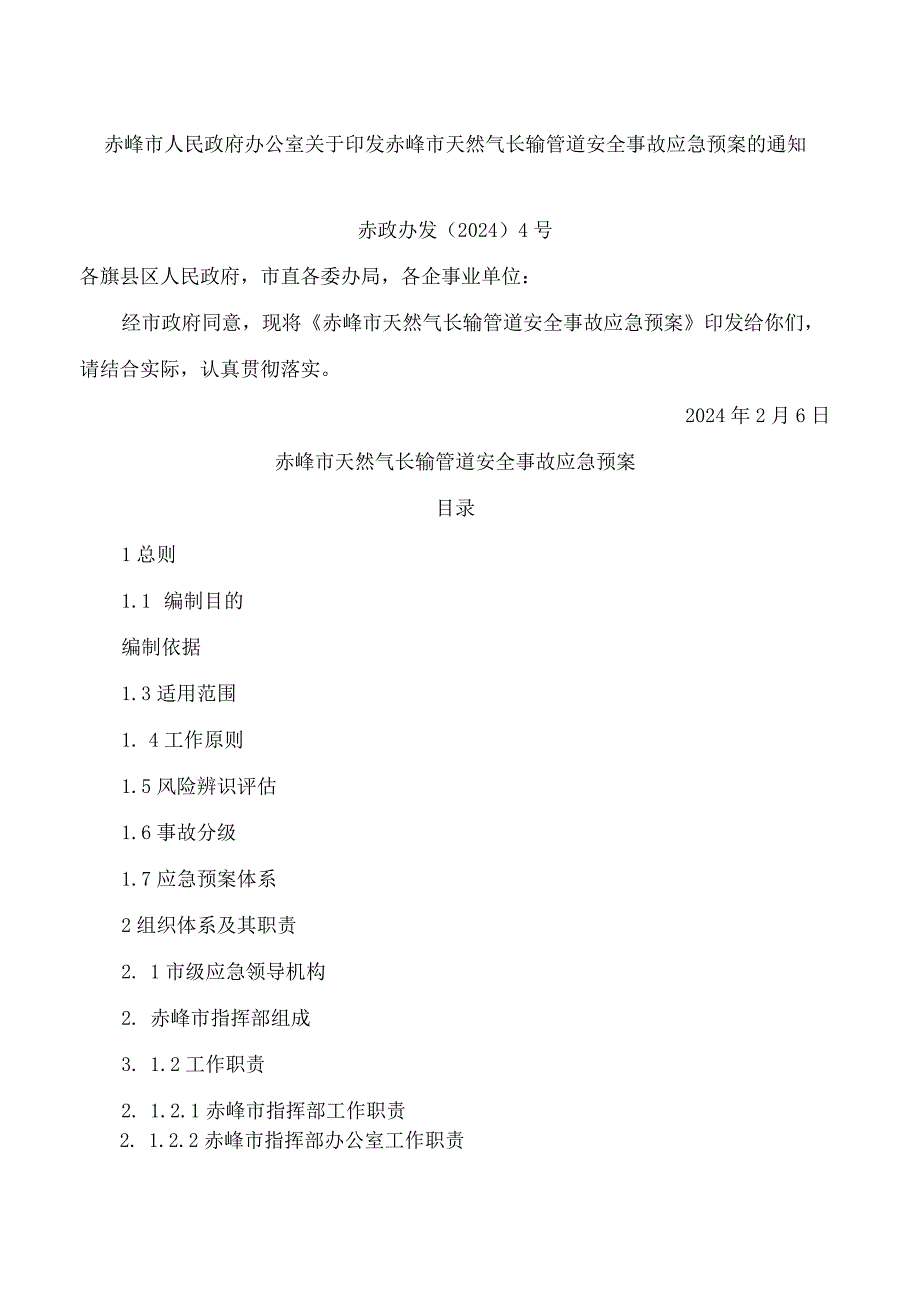 赤峰市人民政府办公室关于印发赤峰市天然气长输管道安全事故应急预案的通知

赤政办发（2024）4号

各旗县区人民政府，市直各委办局，各企事业单位：

经市政府同意，现将《赤峰市天然气长输管道安全事故应急预案》印发给你们，请结合实际，认真贯彻落实。

2024年2月6日

赤峰市天然气长输管道安全事故应急预案

目录

1总则

1.1 编制目的

编制依据

1.3适用范围

1. 4工作原则

1.5风险辨识评估

1.6事故分级

1.7应急预案体系

2组织体系及其职责

2. 1市级应急领导机构

2. 赤峰市指挥部组成

3. 1.2工作职责

2. 1.2.1赤峰市指挥部工作职责

2. 1.2.2赤峰市指挥部办公室工作职责